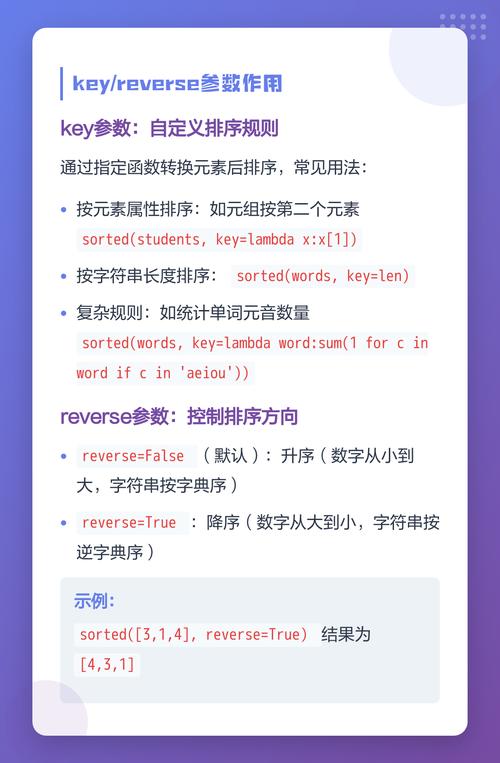 key/reverse参数作用

key参数：自定义排序规则

通过指定函数转换元素后排序，常见用法：

• 按元素属性排序：如元组按第二个元素 sorted(students, key=lambda x:x[1])
• 按字符串长度排序： sorted(words, key=len)
• 复杂规则：如统计单词元音数量 sorted(words, key=lambda word:sum(1 for c in word if c in 'aeiou'))

reverse参数：控制排序方向

• reverse=False （默认）：升序（数字从小到大，字符串按字典序）
• reverse=True ：降序（数字从大到小，字符串按逆字典序）

示例：
sorted([3,1,4], reverse=True) 结果为 [4,3,1]